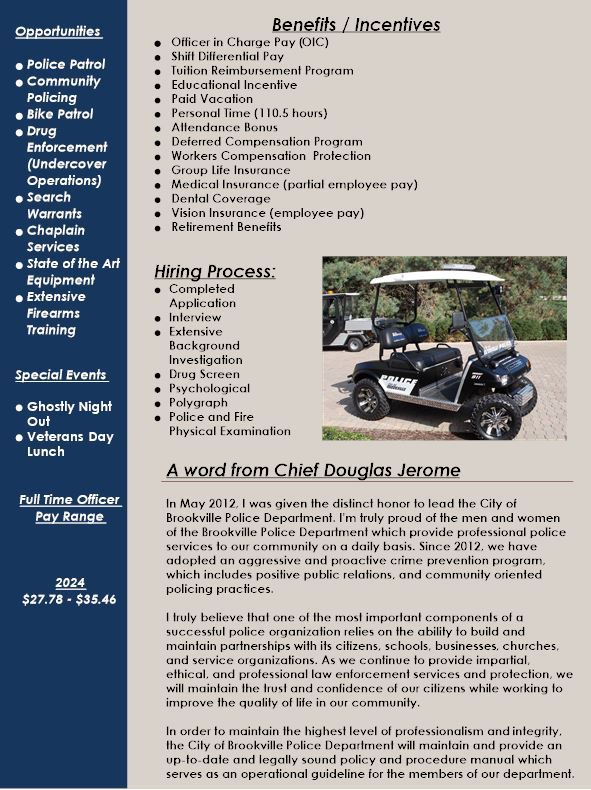 Opportunities

● Police Patrol
● Community Policing
● Bike Patrol
● Drug Enforcement (Undercover Operations)
● Search Warrants
● Chaplain Services
● State of the Art Equipment
● Extensive Firearms Training

Special Events

● Ghostly Night Out
● Veterans Day Lunch

Full Time Officer Pay Range

2024
$27.78 - $35.46

Benefits / Incentives

● Officer in Charge Pay (OIC)
● Shift Differential Pay
● Tuition Reimbursement Program
● Educational Incentive
● Paid Vacation
● Personal Time (110.5 hours)
● Attendance Bonus
● Deferred Compensation Program
● Workers Compensation Protection
● Group Life Insurance
● Medical Insurance (partial employee pay)
● Dental Coverage
● Vision Insurance (employee pay)
● Retirement Benefits

Hiring Process:
● Completed Application
● Interview
● Extensive Background Investigation
● Drug Screen
● Psychological
● Polygraph
● Police and Fire Physical Examination

POLICE

A word from Chief Douglas Jerome

In May 2012, I was given the distinct honor to lead the City of Brookville Police Department. I'm truly proud of the men and women of the Brookville Police Department which provide professional police services to our community on a daily basis. Since 2012, we have adopted an aggressive and proactive crime prevention program, which includes positive public relations, and community oriented policing practices.

I truly believe that one of the most important components of a successful police organization relies on the ability to build and maintain partnerships with its citizens, schools, businesses, churches, and service organizations. As we continue to provide impartial, ethical, and professional law enforcement services and protection, we will maintain the trust and confidence of our citizens while working to improve the quality of life in our community.

In order to maintain the highest level of professionalism and integrity, the City of Brookville Police Department will maintain and provide an up-to-date and legally sound policy and procedure manual which serves as an operational guideline for the members of our department.